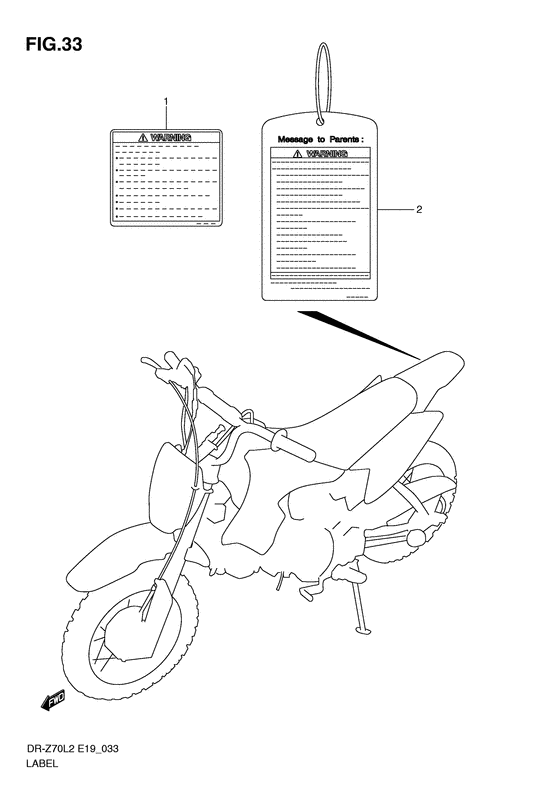 FIG.33

1

WARNING

Message to Parents :

WARNING

2

FWD

DR-Z70L2 E19_033
LABEL